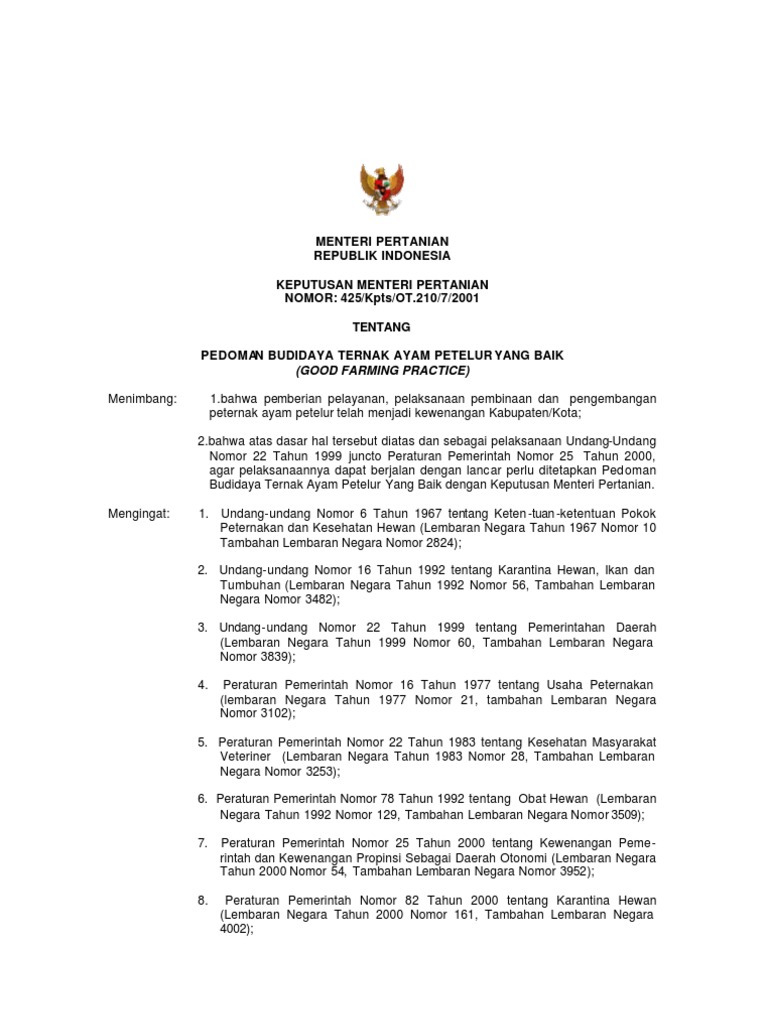 MENTERI PERTANIAN
REPUBLIK INDONESIA

KEPUTUSAN MENTERI PERTANIAN
NOMOR: 425/Kpts/OT.210/7/2001

TENTANG

PEDOMAN BUDIDAYA TERNAK AYAM PETELUR YANG BAIK
(GOOD FARMING PRACTICE)

Menimbang: 1.bahwa pemberian pelayanan, pelaksanaan pembinaan dan pengembangan peternak ayam petelur telah menjadi kewenangan Kabupaten/Kota;

2.bahwa atas dasar hal tersebut diatas dan sebagai pelaksanaan Undang-Undang Nomor 22 Tahun 1999 juncto Peraturan Pemerintah Nomor 25 Tahun 2000, agar pelaksanaannya dapat berjalan dengan lancar perlu ditetapkan Pedoman Budidaya Ternak Ayam Petelur Yang Baik dengan Keputusan Menteri Pertanian.

Mengingat: 1. Undang-undang Nomor 6 Tahun 1967 tentang Keten-tuan-ketentuan Pokok Peternakan dan Kesehatan Hewan (Lembaran Negara Tahun 1967 Nomor 10 Tambahan Lembaran Negara Nomor 2824);

2. Undang-undang Nomor 16 Tahun 1992 tentang Karantina Hewan, Ikan dan Tumbuhan (Lembaran Negara Tahun 1992 Nomor 56, Tambahan Lembaran Negara Nomor 3482);

3. Undang-undang Nomor 22 Tahun 1999 tentang Pemerintahan Daerah (Lembaran Negara Tahun 1999 Nomor 60, Tambahan Lembaran Negara Nomor 3839);

4. Peraturan Pemerintah Nomor 16 Tahun 1977 tentang Usaha Peternakan (lembaran Negara Tahun 1977 Nomor 21, tambahan Lembaran Negara Nomor 3102);

5. Peraturan Pemerintah Nomor 22 Tahun 1983 tentang Kesehatan Masyarakat Veteriner (Lembaran Negara Tahun 1983 Nomor 28, Tambahan Lembaran Negara Nomor 3253);

6. Peraturan Pemerintah Nomor 78 Tahun 1992 tentang Obat Hewan (Lembaran Negara Tahun 1992 Nomor 129, Tambahan Lembaran Negara Nomor 3509);

7. Peraturan Pemerintah Nomor 25 Tahun 2000 tentang Kewenangan Pemerintah dan Kewenangan Propinsi Sebagai Daerah Otonomi (Lembaran Negara Tahun 2000 Nomor 54, Tambahan Lembaran Negara Nomor 3952);

8. Peraturan Pemerintah Nomor 82 Tahun 2000 tentang Karantina Hewan (Lembaran Negara Tahun 2000 Nomor 161, Tambahan Lembaran Negara 4002);